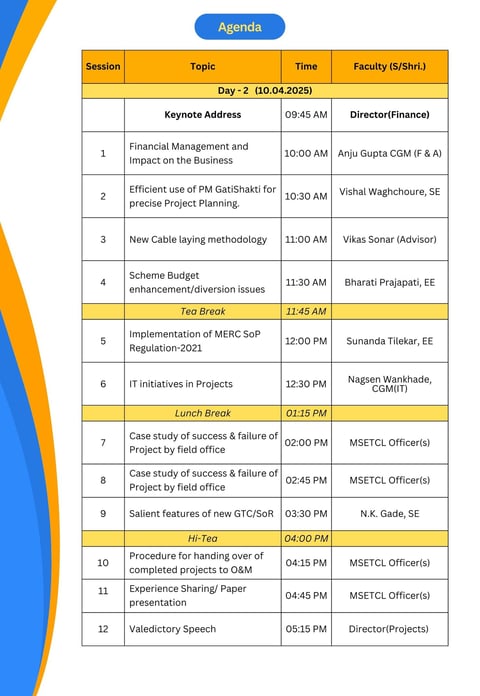 Agenda

| Session | Topic | Time | Faculty (S/Shri.) |
|---|---|---|---|
| Day - 2 (10.04.2025) | | | |
| | Keynote Address | 09:45 AM | Director(Finance) |
| 1 | Financial Management and Impact on the Business | 10:00 AM | Anju Gupta CGM (F & A) |
| 2 | Efficient use of PM GatiShakti for precise Project Planning. | 10:30 AM | Vishal Waghchoure, SE |
| 3 | New Cable laying methodology | 11:00 AM | Vikas Sonar (Advisor) |
| 4 | Scheme Budget enhancement/diversion issues | 11:30 AM | Bharati Prajapati, EE |
| | Tea Break | 11:45 AM | |
| 5 | Implementation of MERC SoP Regulation-2021 | 12:00 PM | Sunanda Tilekar, EE |
| 6 | IT initiatives in Projects | 12:30 PM | Nagsen Wankhade, CGM(IT) |
| | Lunch Break | 01:15 PM | |
| 7 | Case study of success & failure of Project by field office | 02:00 PM | MSETCL Officer(s) |
| 8 | Case study of success & failure of Project by field office | 02:45 PM | MSETCL Officer(s) |
| 9 | Salient features of new GTC/SoR | 03:30 PM | N.K. Gade, SE |
| | Hi-Tea | 04:00 PM | |
| 10 | Procedure for handing over of completed projects to O&M | 04:15 PM | MSETCL Officer(s) |
| 11 | Experience Sharing/ Paper presentation | 04:45 PM | MSETCL Officer(s) |
| 12 | Valedictory Speech | 05:15 PM | Director(Projects) |